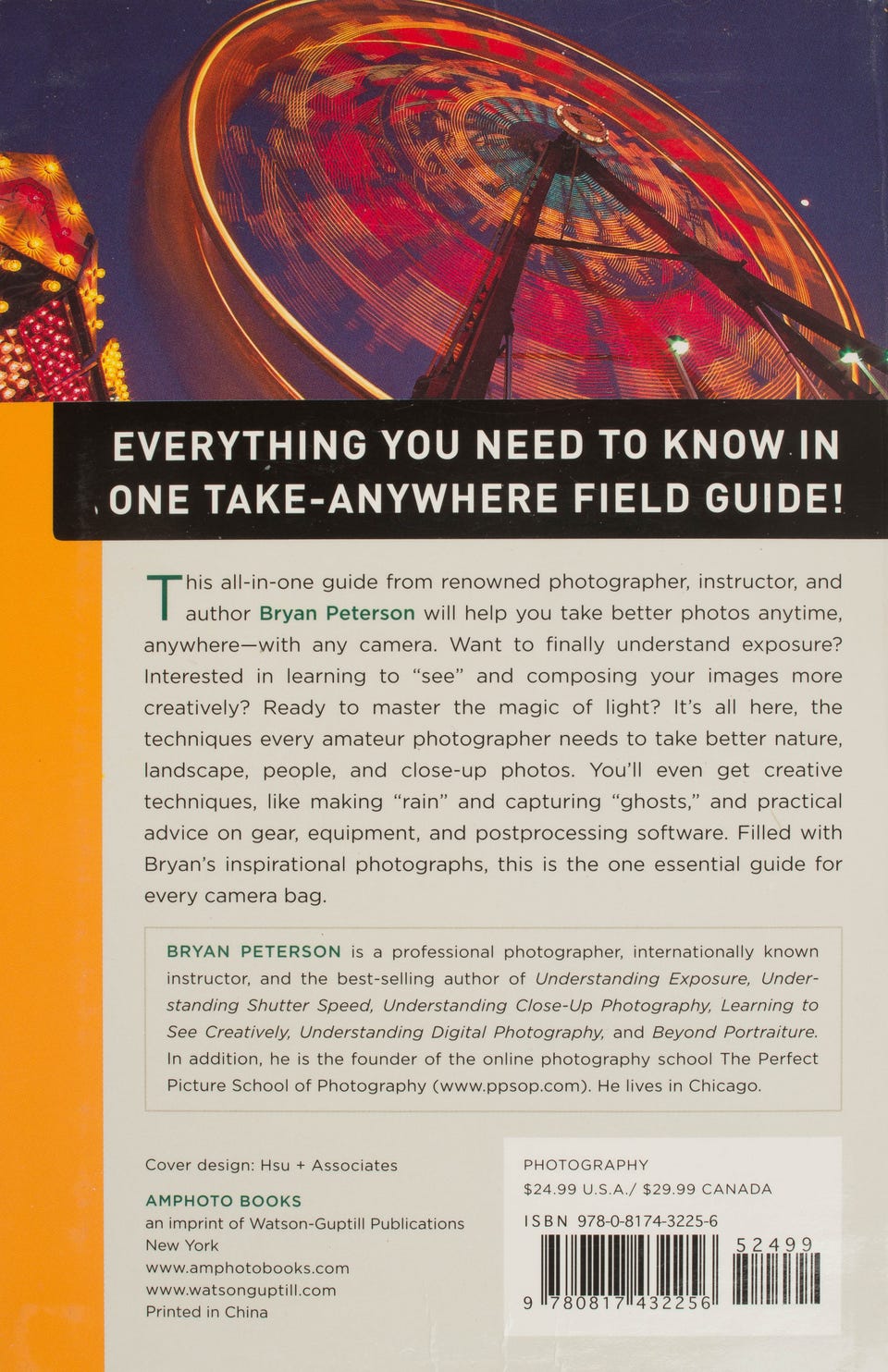 EVERYTHING YOU NEED TO KNOW IN ONE TAKE-ANYWHERE FIELD GUIDE!

This all-in-one guide from renowned photographer, instructor, and author Bryan Peterson will help you take better photos anytime, anywhere—with any camera. Want to finally understand exposure? Interested in learning to "see" and composing your images more creatively? Ready to master the magic of light? It's all here, the techniques every amateur photographer needs to take better nature, landscape, people, and close-up photos. You'll even get creative techniques, like making "rain" and capturing "ghosts," and practical advice on gear, equipment, and postprocessing software. Filled with Bryan's inspirational photographs, this is the one essential guide for every camera bag.

BRYAN PETERSON is a professional photographer, internationally known instructor, and the best-selling author of Understanding Exposure, Understanding Shutter Speed, Understanding Close-Up Photography, Learning to See Creatively, Understanding Digital Photography, and Beyond Portraiture. In addition, he is the founder of the online photography school The Perfect Picture School of Photography (www.ppsop.com). He lives in Chicago.

Cover design: Hsu + Associates

AMPHOTO BOOKS
an imprint of Watson-Guptill Publications
New York
www.amphotobooks.com
www.watsonguptill.com
Printed in China

PHOTOGRAPHY
$24.99 U.S.A./ $29.99 CANADA

ISBN 978-0-8174-3225-6

52499

9 780817 432256